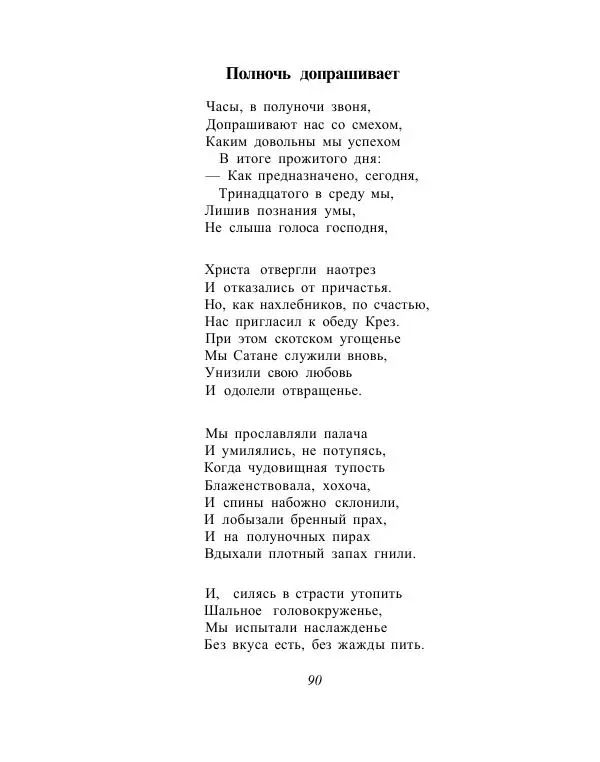 Полночь допрашивает

Часы, в полуночи звоня,
Допрашивают нас со смехом,
Каким довольны мы успехом
В итоге прожитого дня:
— Как предназначено, сегодня,
Тринадцатого в среду мы,
Лишив познания умы,
Не слыша голоса господня,

Христа отвергли наотрез
И отказались от причастья.
Но, как нахлебников, по счастью,
Нас пригласил к обеду Крез.
При этом скотском угощенье
Мы Сатане служили вновь,
Унизили свою любовь
И одолели отвращенье.

Мы прославляли палача
И умилялись, не потупясь,
Когда чудовищная тупость
Блаженствовала, хохоча,
И спины набожно склонили,
И лобызали бренный прах,
И на полуночных пирах
Вдыхали плотный запах гнили.

И, силясь в страсти утопить
Шальное головокруженье,
Мы испытали наслажденье
Без вкуса есть, без жажды пить.

90